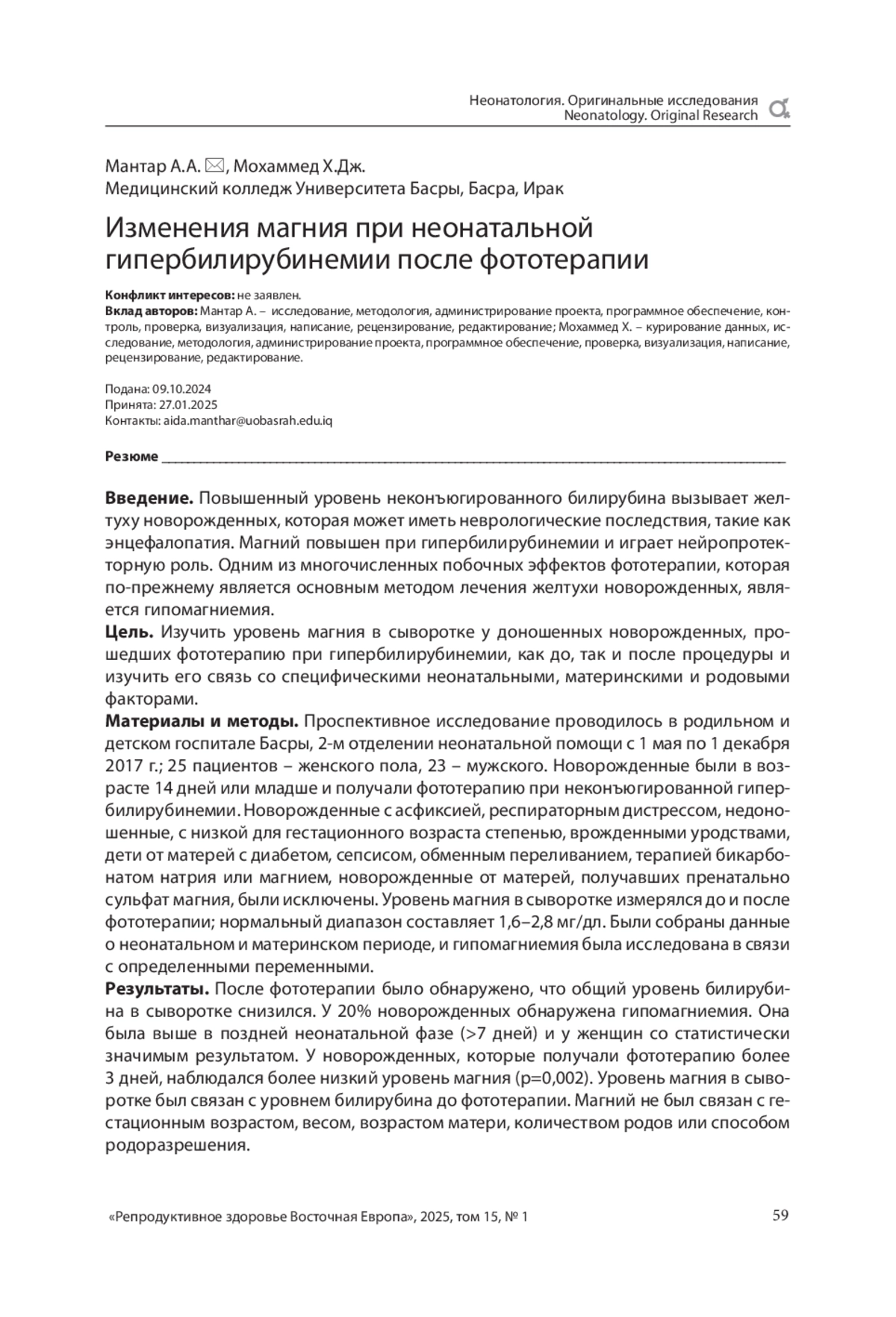 Неонатология. Оригинальные исследования
Neonatology. Original Research

Мантар А.А. ✉, Мохаммед Х.Дж.
Медицинский колледж Университета Басры, Басра, Ирак

Изменения магния при неонатальной гипербилирубинемии после фототерапии

Конфликт интересов: не заявлен.
Вклад авторов: Мантар А. – исследование, методология, администрирование проекта, программное обеспечение, контроль, проверка, визуализация, написание, рецензирование, редактирование; Мохаммед Х. – курирование данных, исследование, методология, администрирование проекта, программное обеспечение, проверка, визуализация, написание, рецензирование, редактирование.

Подана: 09.10.2024
Принята: 27.01.2025
Контакты: aida.manthar@uobasrah.edu.iq

Резюме

Введение. Повышенный уровень неконъюгированного билирубина вызывает желтуху новорожденных, которая может иметь неврологические последствия, такие как энцефалопатия. Магний повышен при гипербилирубинемии и играет нейропротекторную роль. Одним из многочисленных побочных эффектов фототерапии, которая по-прежнему является основным методом лечения желтухи новорожденных, является гипомагниемия.
Цель. Изучить уровень магния в сыворотке у доношенных новорожденных, прошедших фототерапию при гипербилирубинемии, как до, так и после процедуры и изучить его связь со специфическими неонатальными, материнскими и родовыми факторами.
Материалы и методы. Проспективное исследование проводилось в родильном и детском госпитале Басры, 2-м отделении неонатальной помощи с 1 мая по 1 декабря 2017 г.; 25 пациентов – женского пола, 23 – мужского. Новорожденные были в возрасте 14 дней или младше и получали фототерапию при неконъюгированной гипербилирубинемии. Новорожденные с асфиксией, респираторным дистрессом, недоношенные, с низкой для гестационного возраста степенью, врожденными уродствами, дети от матерей с диабетом, сепсисом, обменным переливанием, терапией бикарбонатом натрия или магнием, новорожденные от матерей, получавших пренатально сульфат магния, были исключены. Уровень магния в сыворотке измерялся до и после фототерапии; нормальный диапазон составляет 1,6–2,8 мг/дл. Были собраны данные о неонатальном и материнском периоде, и гипомагниемия была исследована в связи с определенными переменными.
Результаты. После фототерапии было обнаружено, что общий уровень билирубина в сыворотке снизился. У 20% новорожденных обнаружена гипомагниемия. Она была выше в поздней неонатальной фазе (>7 дней) и у женщин со статистически значимым результатом. У новорожденных, которые получали фототерапию более 3 дней, наблюдался более низкий уровень магния (p=0,002). Уровень магния в сыворотке был связан с уровнем билирубина до фототерапии. Магний не был связан с гестационным возрастом, весом, возрастом матери, количеством родов или способом родоразрешения.

«Репродуктивное здоровье Восточная Европа», 2025, том 15, № 1
59